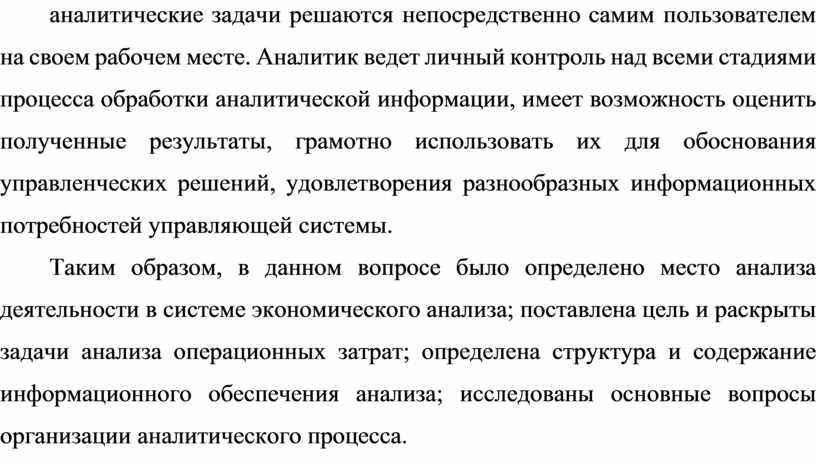 аналитические задачи решаются непосредственно самим пользователем на своем рабочем месте. Аналитик ведет личный контроль над всеми стадиями процесса обработки аналитической информации, имеет возможность оценить полученные результаты, грамотно использовать их для обоснования управленческих решений, удовлетворения разнообразных информационных потребностей управляющей системы.

Таким образом, в данном вопросе было определено место анализа деятельности в системе экономического анализа; поставлена цель и раскрыты задачи анализа операционных затрат; определена структура и содержание информационного обеспечения анализа; исследованы основные вопросы организации аналитического процесса.